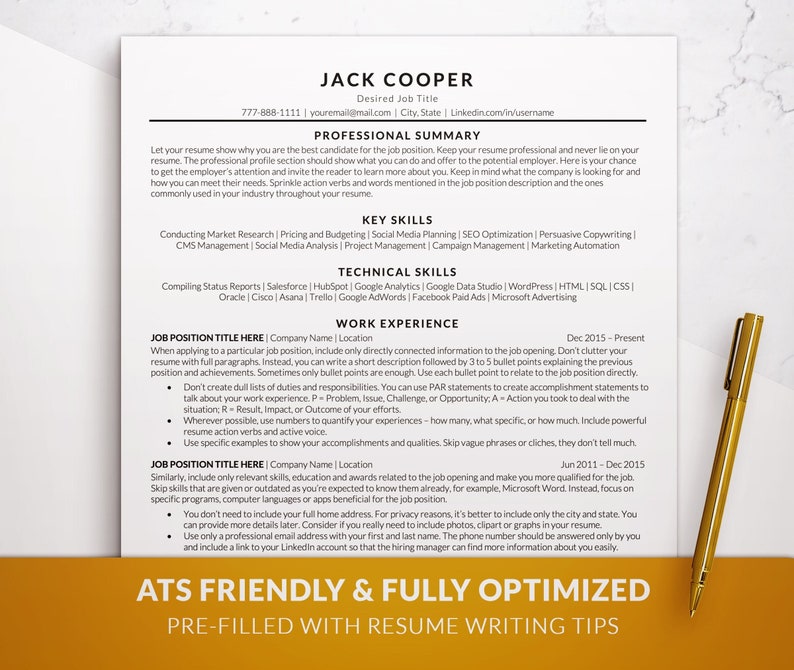 JACK COOPER
Desired Job Title
777-888-1111 | youremail@mail.com | City, State | Linkedin.com/in/username

PROFESSIONAL SUMMARY
Let your resume show why you are the best candidate for the job position. Keep your resume professional and never lie on your resume. The professional profile section should show what you can do and offer to the potential employer. Here is your chance to get the employer's attention and invite the reader to learn more about you. Keep in mind what the company is looking for and how you can meet their needs. Sprinkle action verbs and words mentioned in the job position description and the ones commonly used in your industry throughout your resume.

KEY SKILLS
Conducting Market Research | Pricing and Budgeting | Social Media Planning | SEO Optimization | Persuasive Copywriting | CMS Management | Social Media Analysis | Project Management | Campaign Management | Marketing Automation

TECHNICAL SKILLS
Compiling Status Reports | Salesforce | HubSpot | Google Analytics | Google Data Studio | WordPress | HTML | SQL | CSS | Oracle | Cisco | Asana | Trello | Google AdWords | Facebook Paid Ads | Microsoft Advertising

WORK EXPERIENCE
JOB POSITION TITLE HERE | Company Name | Location Dec 2015 – Present
When applying to a particular job position, include only directly connected information to the job opening. Don't clutter your resume with full paragraphs. Instead, you can write a short description followed by 3 to 5 bullet points explaining the previous position and achievements. Sometimes only bullet points are enough. Use each bullet point to relate to the job position directly.
• Don't create dull lists of duties and responsibilities. You can use PAR statements to create accomplishment statements to talk about your work experience. P = Problem, Issue, Challenge, or Opportunity; A = Action you took to deal with the situation; R = Result, Impact, or Outcome of your efforts.
• Wherever possible, use numbers to quantify your experiences – how many, what specific, or how much. Include powerful resume action verbs and active voice.
• Use specific examples to show your accomplishments and qualities. Skip vague phrases or cliches, they don't tell much.

JOB POSITION TITLE HERE | Company Name | Location Jun 2011 – Dec 2015
Similarly, include only relevant skills, education and awards related to the job opening and make you more qualified for the job. Skip skills that are given or outdated as you're expected to know them already, for example, Microsoft Word. Instead, focus on specific programs, computer languages or apps beneficial for the job position.
• You don't need to include your full home address. For privacy reasons, it's better to include only the city and state. You can provide more details later. Consider if you really need to include photos, clipart or graphs in your resume.
• Use only a professional email address with your first and last name. The phone number should be answered only by you and include a link to your LinkedIn account so that the hiring manager can find more information about you easily.

ATS FRIENDLY & FULLY OPTIMIZED
PRE-FILLED WITH RESUME WRITING TIPS